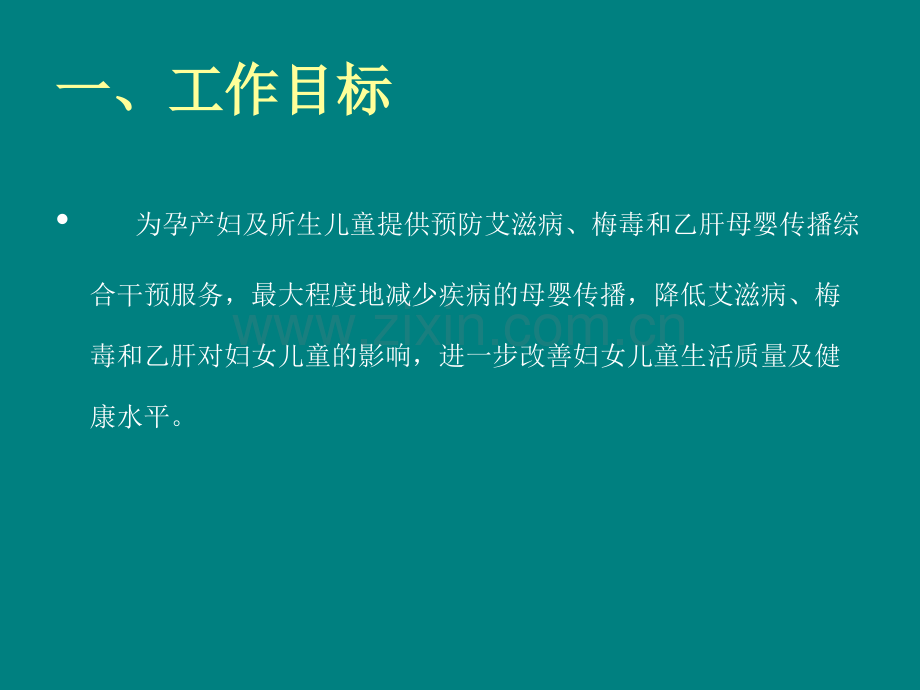 一、工作目标

• 为孕产妇及所生儿童提供预防艾滋病、梅毒和乙肝母婴传播综合干预服务，最大程度地减少疾病的母婴传播，降低艾滋病、梅毒和乙肝对妇女儿童的影响，进一步改善妇女儿童生活质量及健康水平。

www.zixin.com.cn